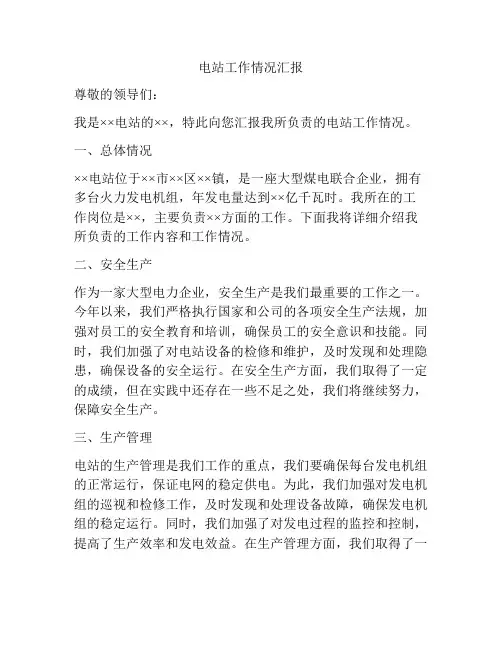 电站工作情况汇报

尊敬的领导们：

我是××电站的××，特此向您汇报我所负责的电站工作情况。

一、总体情况

××电站位于××市××区××镇，是一座大型煤电联合企业，拥有多台火力发电机组，年发电量达到××亿千瓦时。我所在的工作岗位是××，主要负责××方面的工作。下面我将详细介绍我所负责的工作内容和工作情况。

二、安全生产

作为一家大型电力企业，安全生产是我们最重要的工作之一。今年以来，我们严格执行国家和公司的各项安全生产法规，加强对员工的安全教育和培训，确保员工的安全意识和技能。同时，我们加强了对电站设备的检修和维护，及时发现和处理隐患，确保设备的安全运行。在安全生产方面，我们取得了一定的成绩，但在实践中还存在一些不足之处，我们将继续努力，保障安全生产。

三、生产管理

电站的生产管理是我们工作的重点，我们要确保每台发电机组的正常运行，保证电网的稳定供电。为此，我们加强对发电机组的巡视和检修工作，及时发现和处理设备故障，确保发电机组的稳定运行。同时，我们加强了对发电过程的监控和控制，提高了生产效率和发电效益。在生产管理方面，我们取得了一